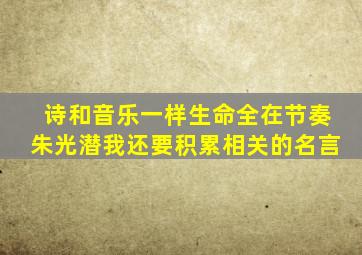 诗和音乐一样生命全在节奏
朱光潜我还要积累相关的名言